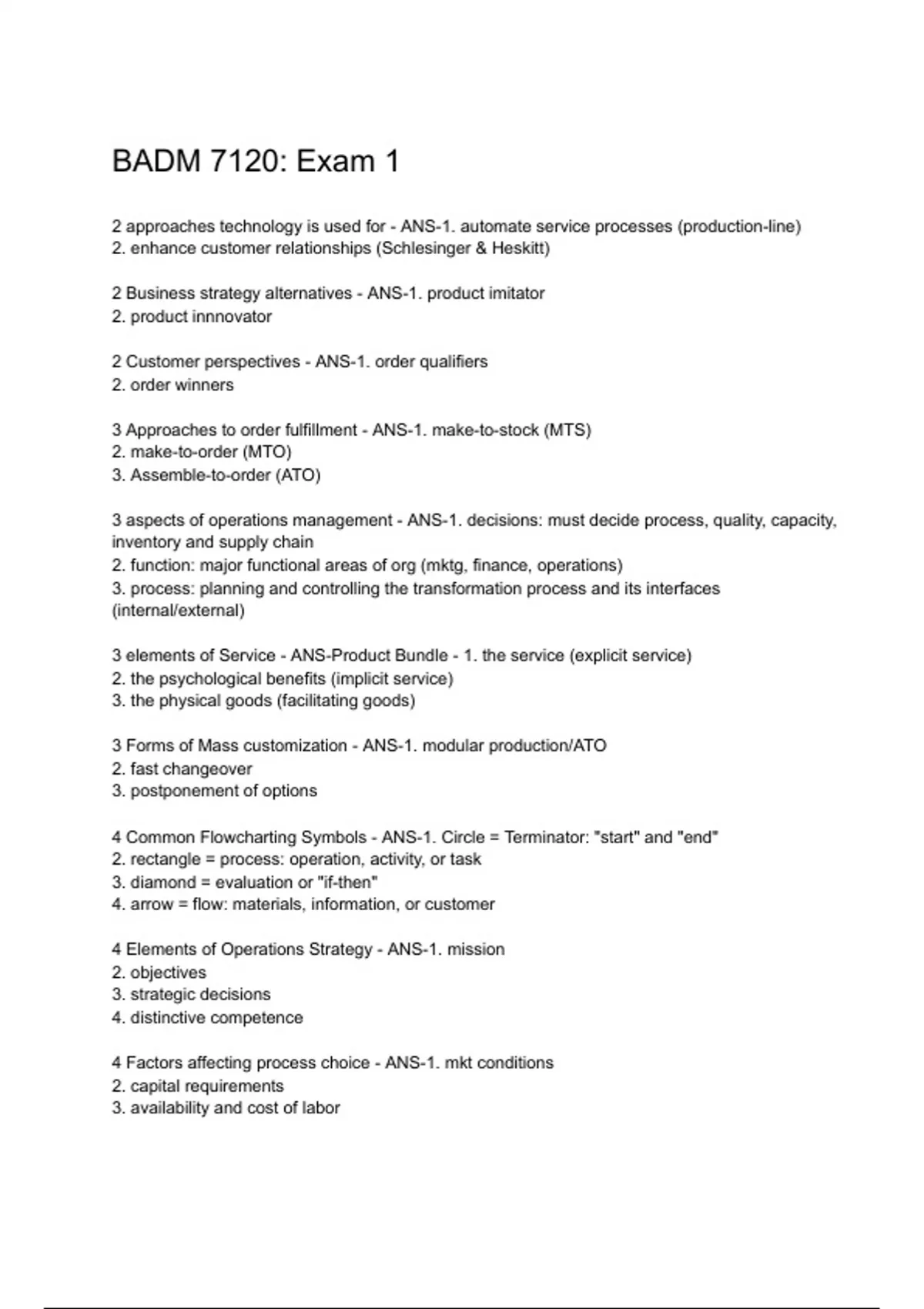 BADM 7120: Exam 1

2 approaches technology is used for - ANS-1. automate service processes (production-line)
2. enhance customer relationships (Schlesinger & Heskitt)

2 Business strategy alternatives - ANS-1. product imitator
2. product innnovator

2 Customer perspectives - ANS-1. order qualifiers
2. order winners

3 Approaches to order fulfillment - ANS-1. make-to-stock (MTS)
2. make-to-order (MTO)
3. Assemble-to-order (ATO)

3 aspects of operations management - ANS-1. decisions: must decide process, quality, capacity, inventory and supply chain
2. function: major functional areas of org (mktg, finance, operations)
3. process: planning and controlling the transformation process and its interfaces (internal/external)

3 elements of Service - ANS-Product Bundle - 1. the service (explicit service)
2. the psychological benefits (implicit service)
3. the physical goods (facilitating goods)

3 Forms of Mass customization - ANS-1. modular production/ATO
2. fast changeover
3. postponement of options

4 Common Flowcharting Symbols - ANS-1. Circle = Terminator: "start" and "end"
2. rectangle = process: operation, activity, or task
3. diamond = evaluation or "if-then"
4. arrow = flow: materials, information, or customer

4 Elements of Operations Strategy - ANS-1. mission
2. objectives
3. strategic decisions
4. distinctive competence

4 Factors affecting process choice - ANS-1. mkt conditions
2. capital requirements
3. availability and cost of labor